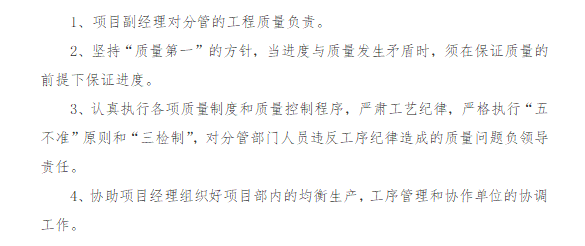 1、项目副经理对分管的工程质量负责。

2、坚持“质量第一”的方针，当进度与质量发生矛盾时，须在保证质量的前提下保证进度。

3、认真执行各项质量制度和质量控制程序，严肃工艺纪律，严格执行“五不准”原则和“三检制”，对分管部门人员违反工序纪律造成的质量问题负领导责任。

4、协助项目经理组织好项目部内的均衡生产，工序管理和协作单位的协调工作。